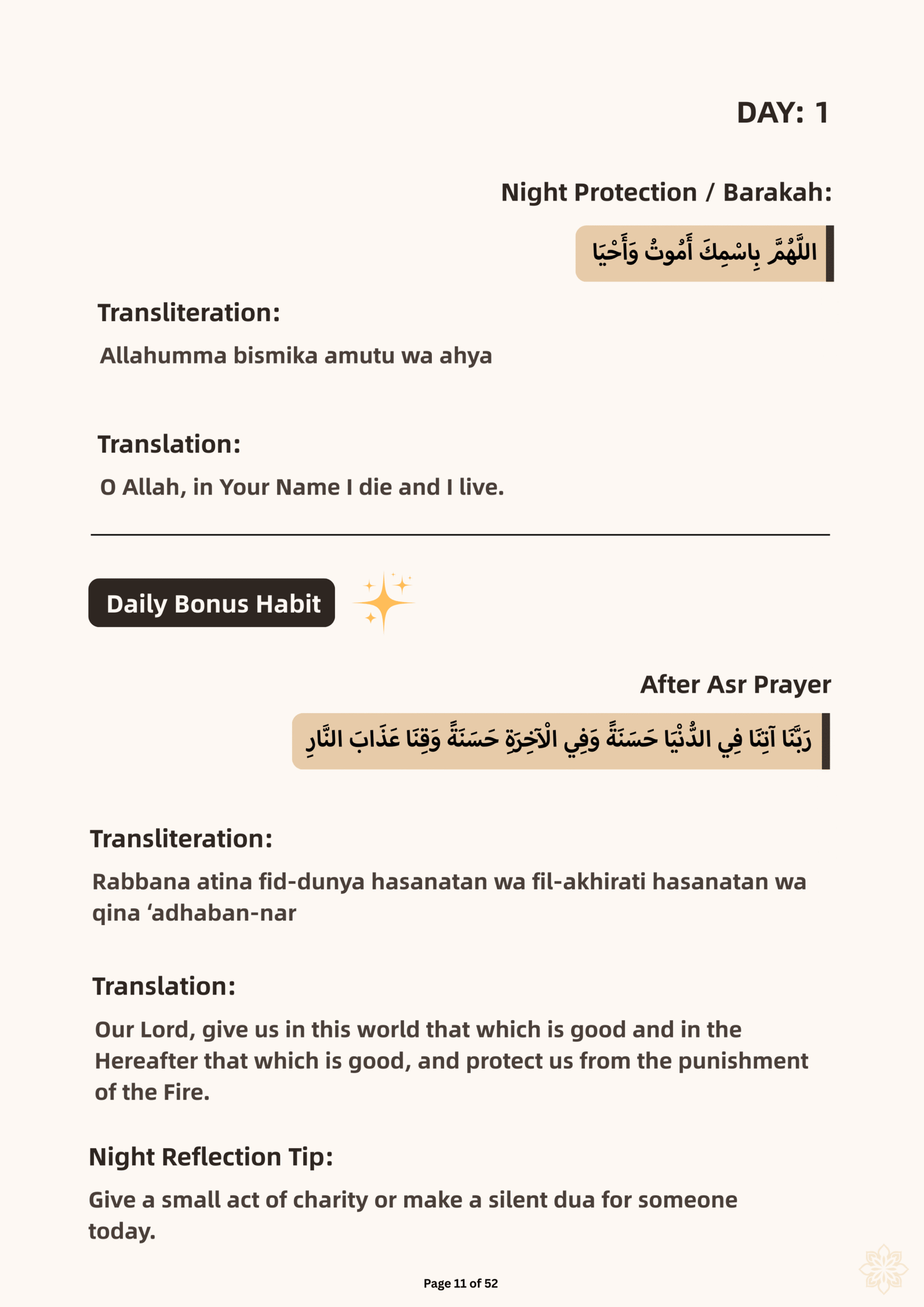 DAY: 1

Night Protection / Barakah:

اللَّهُمَّ بِاسْمِكَ أَمُوتُ وَأَحْيَا

Transliteration:

Allahumma bismika amutu wa ahya

Translation:

O Allah, in Your Name I die and I live.

Daily Bonus Habit

After Asr Prayer

رَبَّنَا آتِنَا فِي الدُّنْيَا حَسَنَةً وَفِي الْآخِرَةِ حَسَنَةً وَقِنَا عَذَابَ النَّارِ

Transliteration:

Rabbana atina fid-dunya hasanatan wa fil-akhirati hasanatan wa qina ‘adhaban-nar

Translation:

Our Lord, give us in this world that which is good and in the Hereafter that which is good, and protect us from the punishment of the Fire.

Night Reflection Tip:

Give a small act of charity or make a silent dua for someone today.

Page 11 of 52